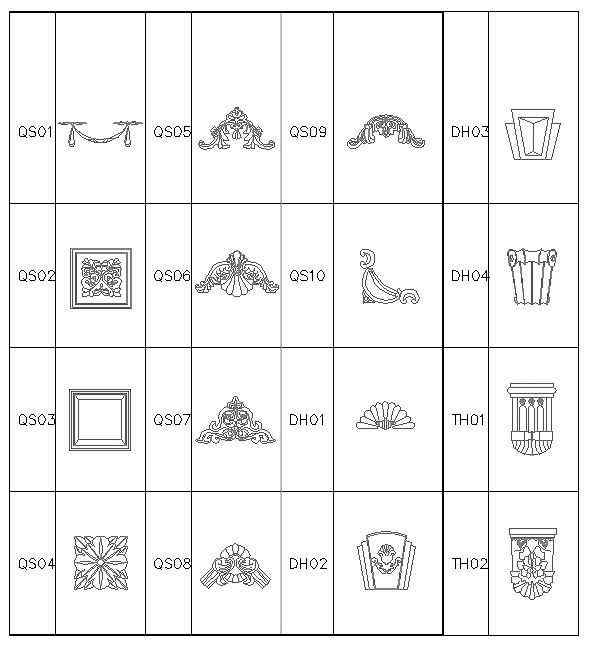 | QS01 | | QS05 | | QS09 | | DH03 | |
|---|---|---|---|---|---|---|---|
| QS02 | | QS06 | | QS10 | | DH04 | |
| QS03 | | QS07 | | DH01 | | TH01 | |
| QS04 | | QS08 | | DH02 | | TH02 | |